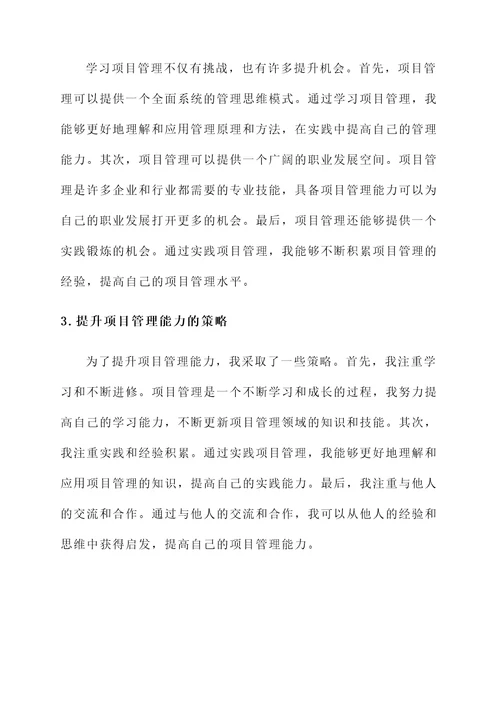 学习项目管理不仅有挑战，也有许多提升机会。首先，项目管理可以提供一个全面系统的管理思维模式。通过学习项目管理，我能够更好地理解和应用管理原理和方法，在实践中提高自己的管理能力。其次，项目管理可以提供一个广阔的职业发展空间。项目管理是许多企业和行业都需要的专业技能，具备项目管理能力可以为自己的职业发展打开更多的机会。最后，项目管理还能够提供一个实践锻炼的机会。通过实践项目管理，我能够不断积累项目管理的经验，提高自己的项目管理水平。

3. 提升项目管理能力的策略

为了提升项目管理能力，我采取了一些策略。首先，我注重学习和不断进修。项目管理是一个不断学习和成长的过程，我努力提高自己的学习能力，不断更新项目管理领域的知识和技能。其次，我注重实践和经验积累。通过实践项目管理，我能够更好地理解和应用项目管理的知识，提高自己的实践能力。最后，我注重与他人的交流和合作。通过与他人的交流和合作，我可以从他人的经验和思维中获得启发，提高自己的项目管理能力。